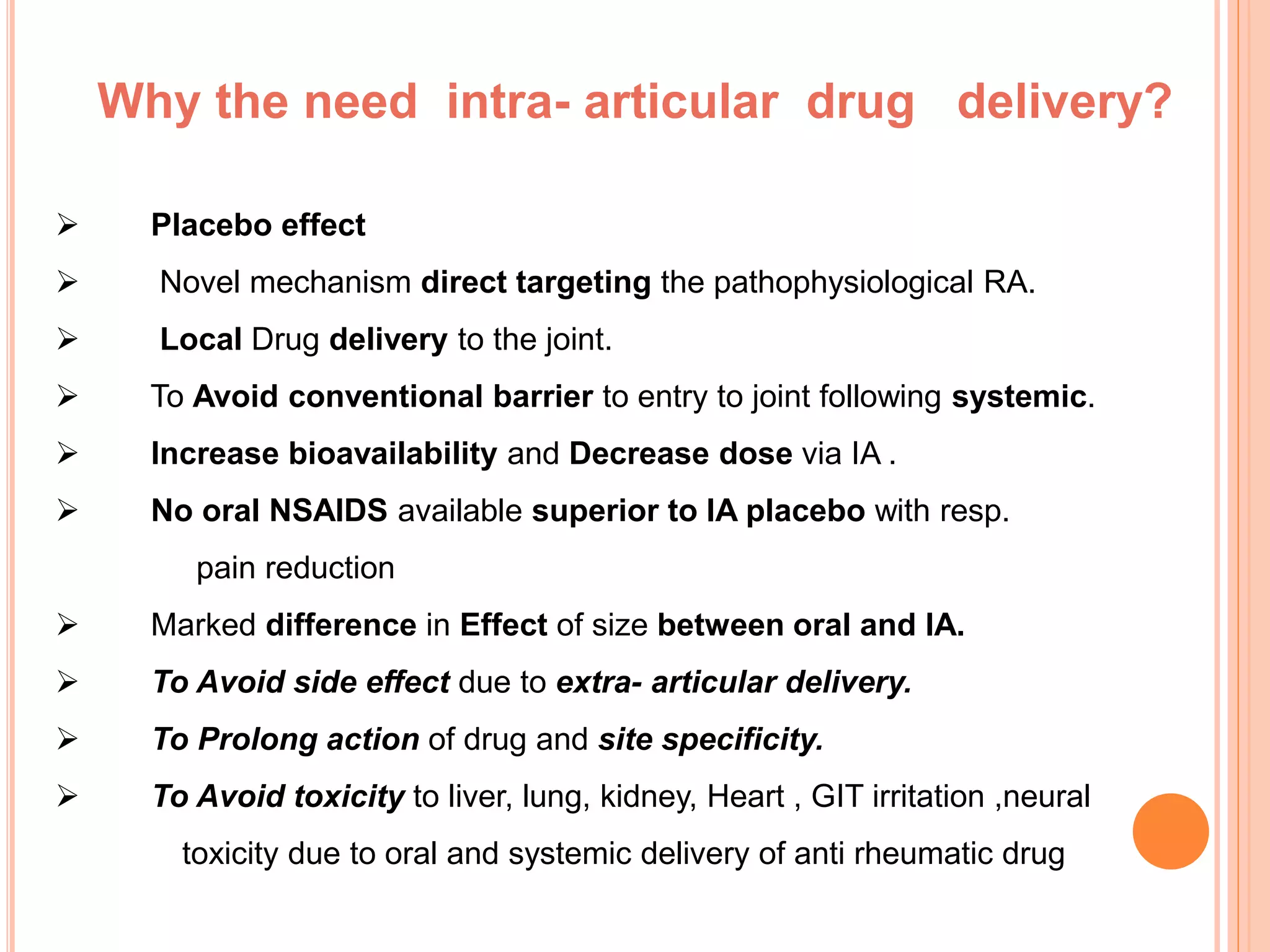 Why the need intra- articular drug delivery?

➢ Placebo effect

➢ Novel mechanism direct targeting the pathophysiological RA.

➢ Local Drug delivery to the joint.

➢ To Avoid conventional barrier to entry to joint following systemic.

➢ Increase bioavailability and Decrease dose via IA .

➢ No oral NSAIDS available superior to IA placebo with resp. pain reduction

➢ Marked difference in Effect of size between oral and IA.

➢ To Avoid side effect due to extra- articular delivery.

➢ To Prolong action of drug and site specificity.

➢ To Avoid toxicity to liver, lung, kidney, Heart , GIT irritation ,neural toxicity due to oral and systemic delivery of anti rheumatic drug